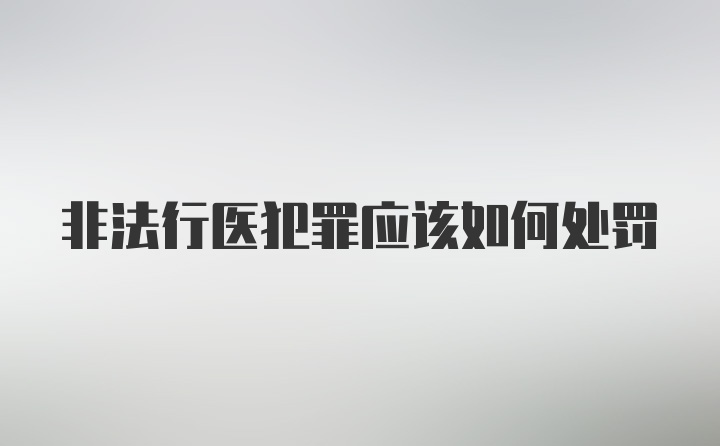 非法行医犯罪应该如何处罚